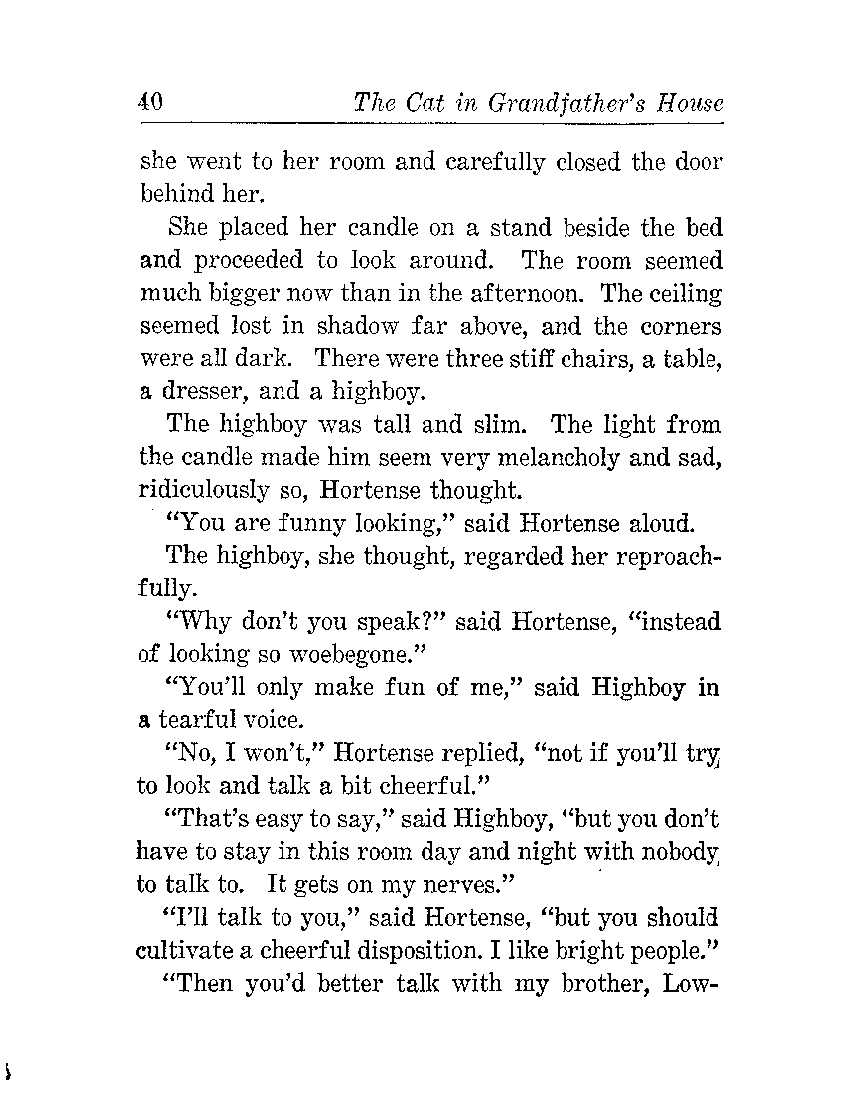 40 The Cat in Grandfather's House

she went to her room and carefully closed the door behind her.

She placed her candle on a stand beside the bed and proceeded to look around. The room seemed much bigger now than in the afternoon. The ceiling seemed lost in shadow far above, and the corners were all dark. There were three stiff chairs, a table, a dresser, and a highboy.

The highboy was tall and slim. The light from the candle made him seem very melancholy and sad, ridiculously so, Hortense thought.

"You are funny looking," said Hortense aloud.

The highboy, she thought, regarded her reproachfully.

"Why don't you speak?" said Hortense, "instead of looking so woebegone."

"You'll only make fun of me," said Highboy in a tearful voice.

"No, I won't," Hortense replied, "not if you'll try to look and talk a bit cheerful."

"That's easy to say," said Highboy, "but you don't have to stay in this room day and night with nobody to talk to. It gets on my nerves."

"I'll talk to you," said Hortense, "but you should cultivate a cheerful disposition. I like bright people."

"Then you'd better talk with my brother, Low-